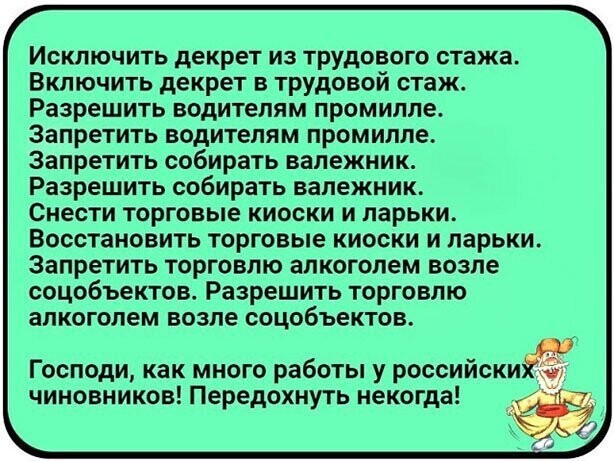 Исключить декрет из трудового стажа. Включить декрет в трудовой стаж. Разрешить водителям промилле. Запретить водителям промилле. Запретить собирать валежник. Разрешить собирать валежник. Снести торговые киоски и ларьки. Восстановить торговые киоски и ларьки. Запретить торговлю алкоголем возле соцобъектов. Разрешить торговлю алкоголем возле соцобъектов.

Господи, как много работы у российских чиновников! Передохнуть некогда!